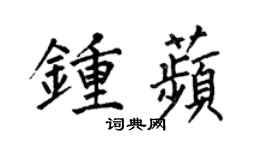 鍾蘋

词典网